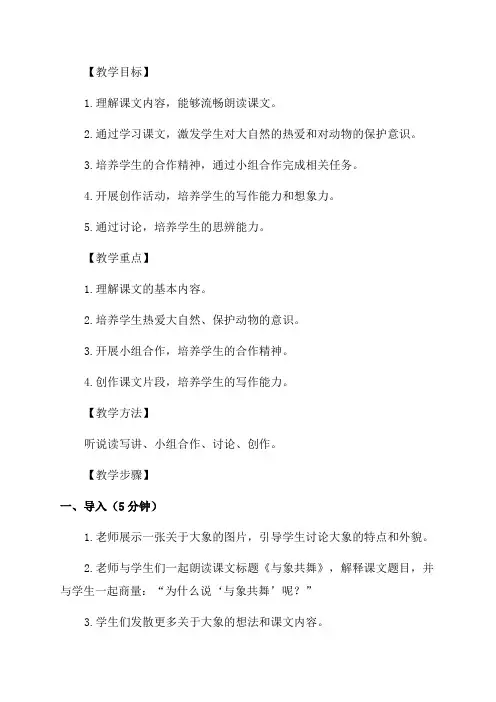 【教学目标】

1.理解课文内容，能够流畅朗读课文。

2.通过学习课文，激发学生对大自然的热爱和对动物的保护意识。

3.培养学生的合作精神，通过小组合作完成相关任务。

4.开展创作活动，培养学生的写作能力和想象力。

5.通过讨论，培养学生的思辨能力。

【教学重点】

1.理解课文的基本内容。

2.培养学生热爱大自然、保护动物的意识。

3.开展小组合作，培养学生的合作精神。

4.创作课文片段，培养学生的写作能力。

【教学方法】

听说读写讲、小组合作、讨论、创作。

【教学步骤】

一、导入（5分钟）

1.老师展示一张关于大象的图片，引导学生讨论大象的特点和外貌。

2.老师与学生们一起朗读课文标题《与象共舞》，解释课文题目，并与学生一起商量：“为什么说‘与象共舞’呢？”

3.学生们发散更多关于大象的想法和课文内容。